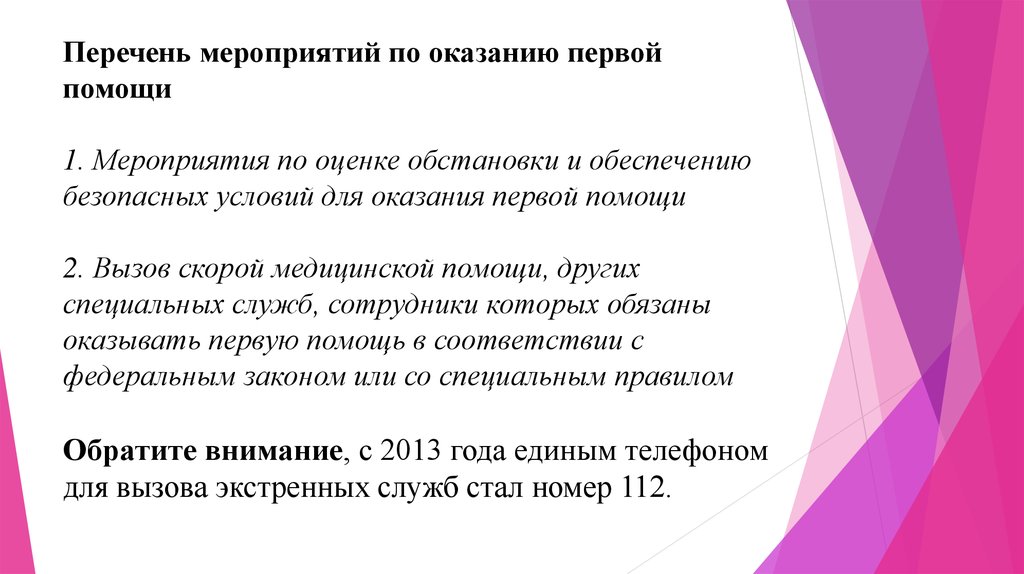 Перечень мероприятий по оказанию первой помощи

1. Мероприятия по оценке обстановки и обеспечению безопасных условий для оказания первой помощи

2. Вызов скорой медицинской помощи, других специальных служб, сотрудники которых обязаны оказывать первую помощь в соответствии с федеральным законом или со специальным правилом

Обратите внимание, с 2013 года единым телефоном для вызова экстренных служб стал номер 112.